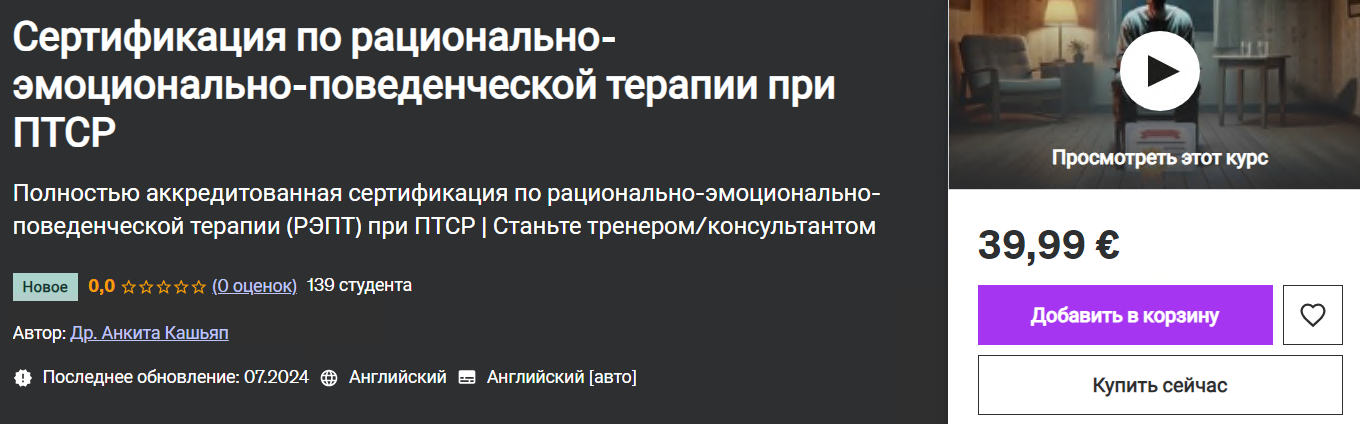 Сертификация по рационально-эмоционально-поведенческой терапии при ПТСР

Полностью аккредитованная сертификация по рационально-эмоционально-поведенческой терапии (РЭПТ) при ПТСР | Станьте тренером/консультантом

Новое 0,0 (0 оценок) 139 студента

Автор: Др. Анкита Кашьяп

Последнее обновление: 07.2024 Английский Английский [авто]

Просмотреть этот курс

39,99 €

Добавить в корзину

Купить сейчас